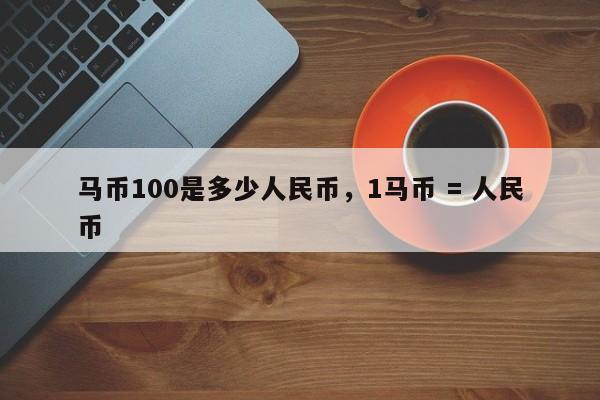 马币100是多少人民币，1马币 = 人民币